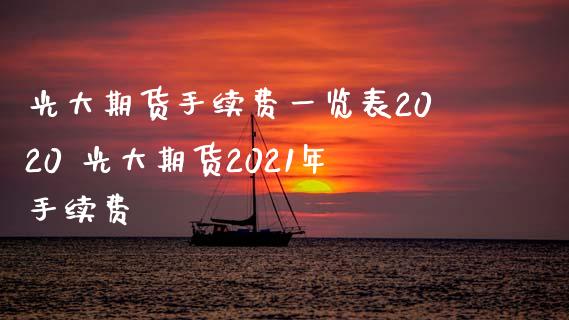 光大期货手续费一览表2020 光大期货2021年手续费